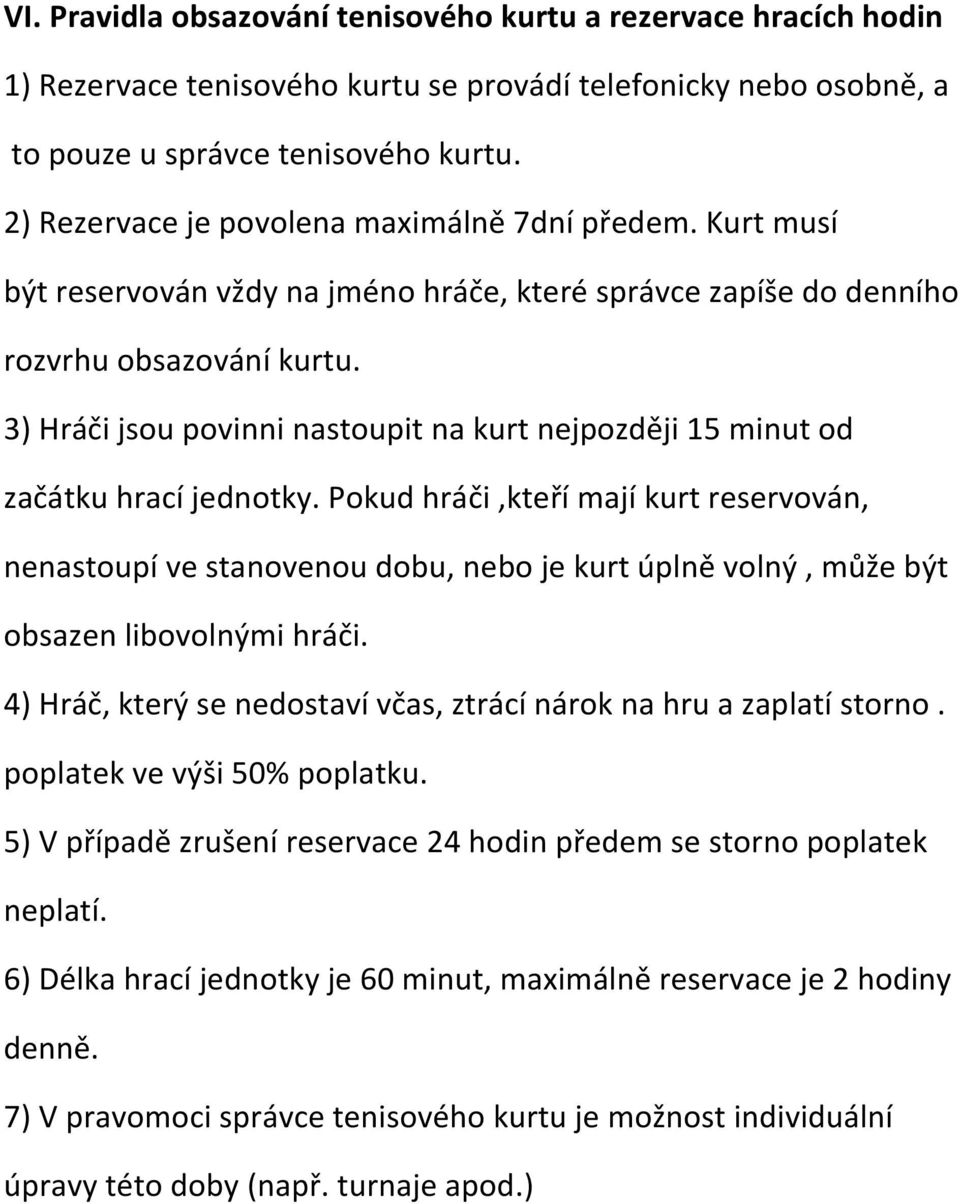 VI. Pravidla obsazování tenisového kurtu a rezervace hracích hodin

1) Rezervace tenisového kurtu se provádí telefonicky nebo osobně, a to pouze u správce tenisového kurtu.

2) Rezervace je povolena maximálně 7dní předem. Kurt musí být reservován vždy na jméno hráče, které správce zapíše do denního rozvrhu obsazování kurtu.

3) Hráči jsou povinni nastoupit na kurt nejpozději 15 minut od začátku hrací jednotky. Pokud hráči ,kteří mají kurt reservován, nenastoupí ve stanovenou dobu, nebo je kurt úplně volný , může být obsazen libovolnými hráči.

4) Hráč, který se nedostaví včas, ztrácí nárok na hru a zaplatí storno . poplatek ve výši 50% poplatku.

5) V případě zrušení reservace 24 hodin předem se storno poplatek neplatí.

6) Délka hrací jednotky je 60 minut, maximálně reservace je 2 hodiny denně.

7) V pravomoci správce tenisového kurtu je možnost individuální úpravy této doby (např. turnaje apod.)